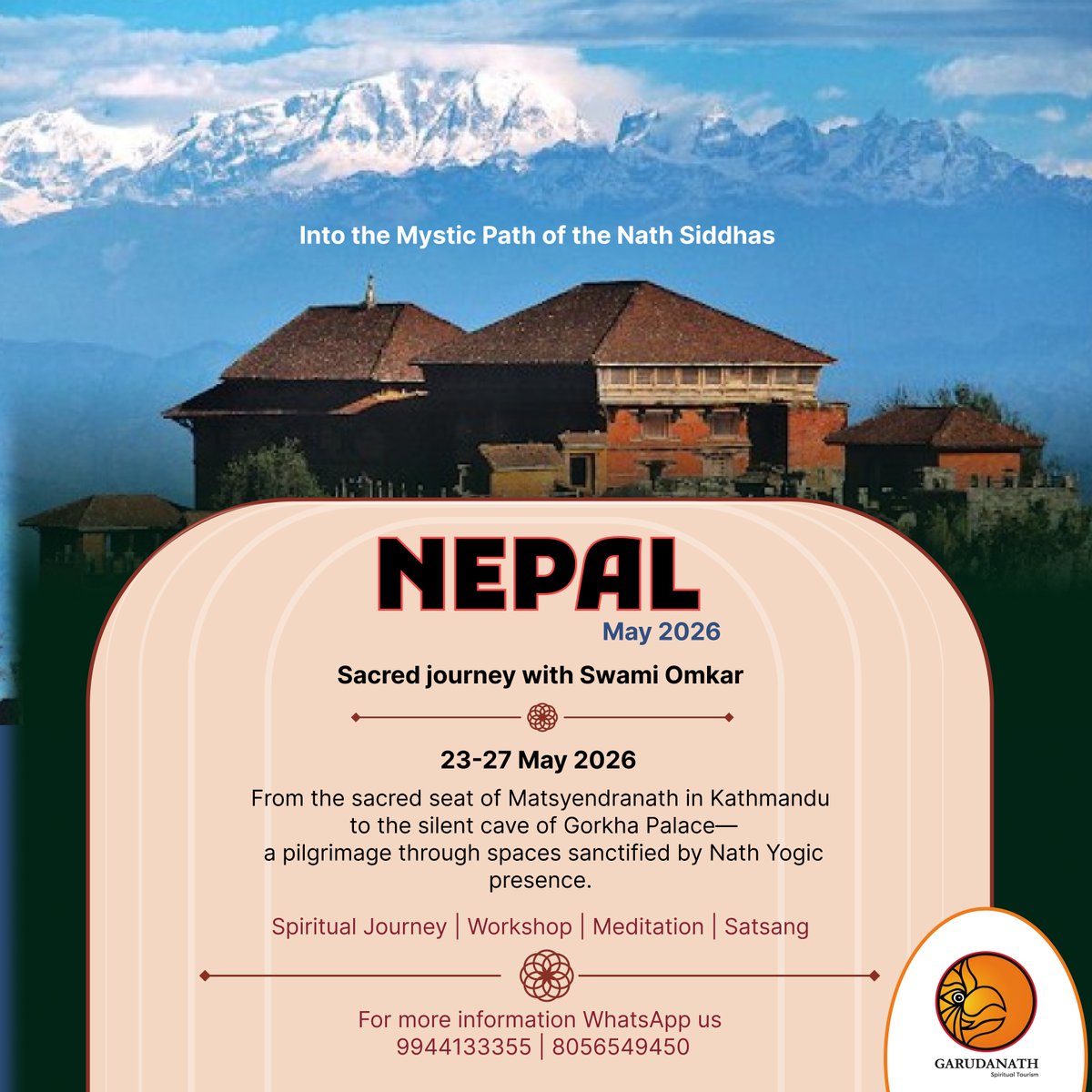 Into the Mystic Path of the Nath Siddhas

NEPAL

May 2026

Sacred journey with Swami Omkar

23-27 May 2026

From the sacred seat of Matsyendranath in Kathmandu to the silent cave of Gorkha Palace— a pilgrimage through spaces sanctified by Nath Yogic presence.

Spiritual Journey | Workshop | Meditation | Satsang

For more information WhatsApp us
9944133355 | 8056549450

GARUDANATH
Spiritual Tourism